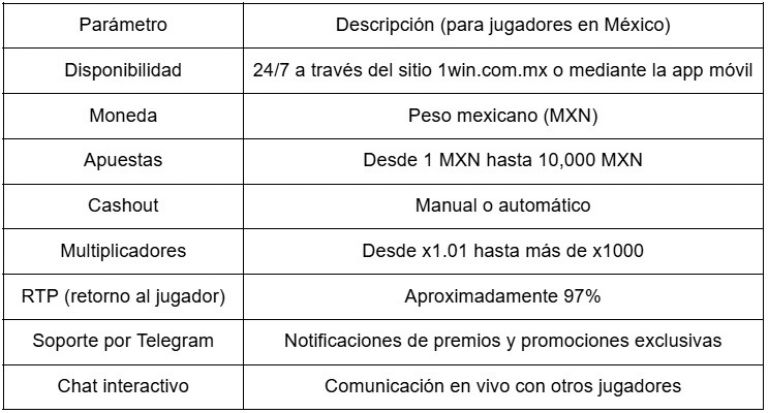 | Parámetro | Descripción (para jugadores en México) |
|---|---|
| Disponibilidad | 24/7 a través del sitio 1win.com.mx o mediante la app móvil |
| Moneda | Peso mexicano (MXN) |
| Apuestas | Desde 1 MXN hasta 10,000 MXN |
| Cashout | Manual o automático |
| Multiplicadores | Desde x1.01 hasta más de x1000 |
| RTP (retorno al jugador) | Aproximadamente 97% |
| Soporte por Telegram | Notificaciones de premios y promociones exclusivas |
| Chat interactivo | Comunicación en vivo con otros jugadores |